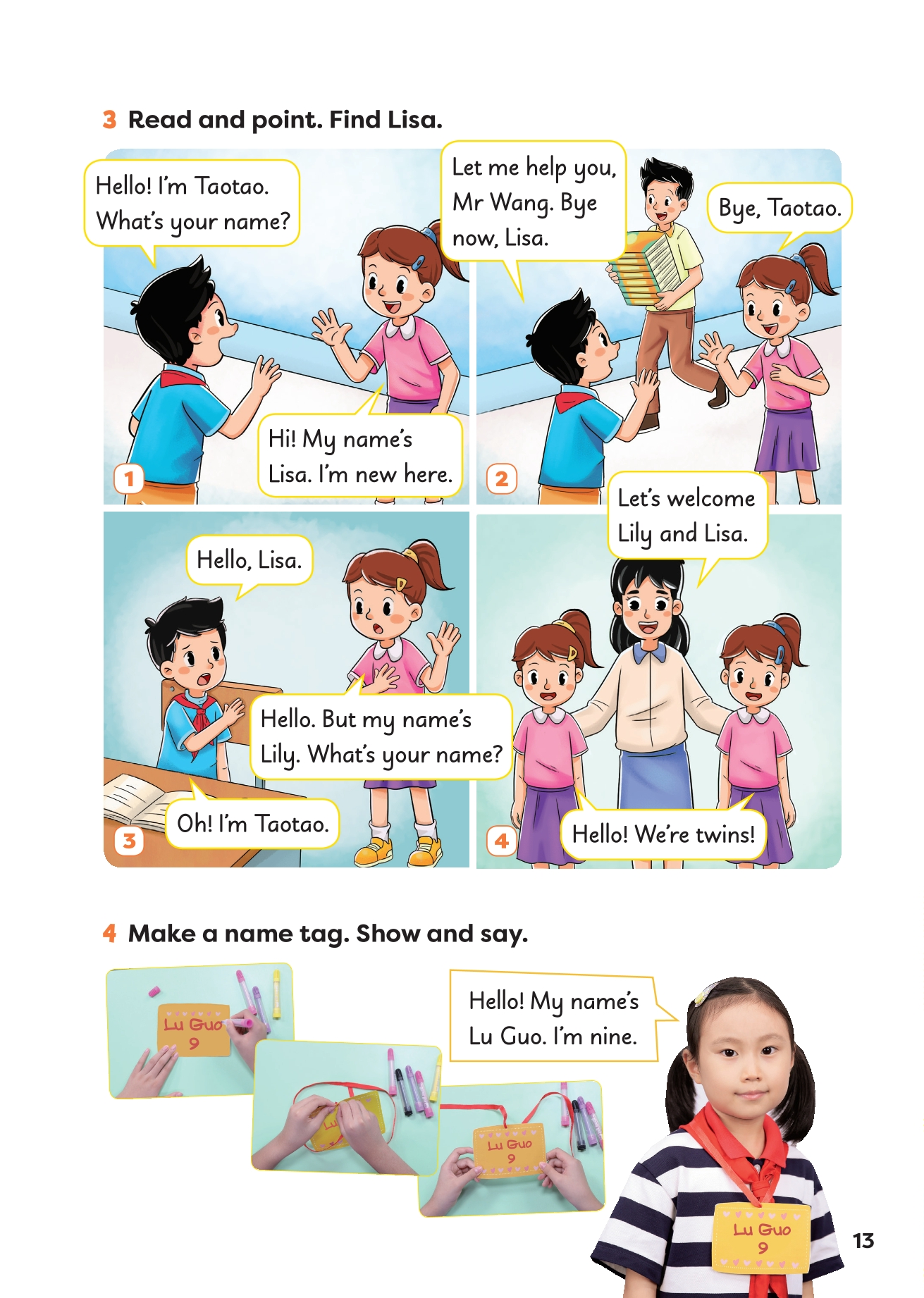 3 Read and point. Find Lisa.

Hello! I'm Taotao. What's your name?

Hi! My name's Lisa. I'm new here.

1

Let me help you, Mr Wang. Bye now, Lisa.

Bye, Taotao.

2

Hello, Lisa.

Hello. But my name's Lily. What's your name?

Oh! I'm Taotao.

3

Let's welcome Lily and Lisa.

Hello! We're twins!

4

4 Make a name tag. Show and say.

Lu Guo 9

Lu Guo 9

Hello! My name's Lu Guo. I'm nine.

Lu Guo 9

13